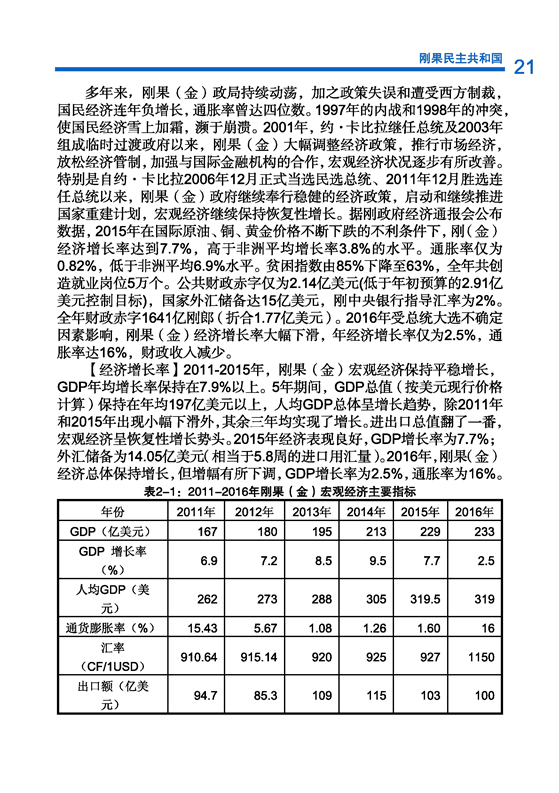 刚果民主共和国 21

多年来，刚果（金）政局持续动荡，加之政策失误和遭受西方制裁，国民经济连年负增长，通胀率曾达四位数。1997年的内战和1998年的冲突，使国民经济雪上加霜，濒于崩溃。2001年，约·卡比拉继任总统及2003年组成临时过渡政府以来，刚果（金）大幅调整经济政策，推行市场经济，放松经济管制，加强与国际金融机构的合作，宏观经济状况逐步有所改善。特别是自约·卡比拉2006年12月正式当选民选总统、2011年12月胜选连任总统以来，刚果（金）政府继续奉行稳健的经济政策，启动和继续推进国家重建计划，宏观经济继续保持恢复性增长。据刚政府经济通报会公布数据，2015年在国际原油、铜、黄金价格不断下跌的不利条件下，刚（金）经济增长率达到7.7%，高于非洲平均增长率3.8%的水平。通胀率仅为0.82%，低于非洲平均6.9%水平。贫困指数由85%下降至63%，全年共创造就业岗位5万个。公共财政赤字仅为2.14亿美元(低于年初预算的2.91亿美元控制目标)，国家外汇储备达15亿美元，刚中央银行指导汇率为2%。全年财政赤字1641亿刚郎（折合1.77亿美元）。2016年受总统大选不确定因素影响，刚果（金）经济增长率大幅下滑，年经济增长率仅为2.5%，通胀率达16%，财政收入减少。

【经济增长率】2011-2015年，刚果（金）宏观经济保持平稳增长，GDP年均增长率保持在7.9%以上。5年期间，GDP总值（按美元现行价格计算）保持在年均197亿美元以上，人均GDP总体呈增长趋势，除2011年和2015年出现小幅下滑外，其余三年均实现了增长。进出口总值翻了一番，宏观经济呈恢复性增长势头。2015年经济表现良好，GDP增长率为7.7%；外汇储备为14.05亿美元（相当于5.8周的进口用汇量）。2016年，刚果（金）经济总体保持增长，但增幅有所下调，GDP增长率为2.5%，通胀率为16%。

表2-1：2011-2016年刚果（金）宏观经济主要指标

| 年份 | 2011年 | 2012年 | 2013年 | 2014年 | 2015年 | 2016年 |
|---|---|---|---|---|---|---|
| GDP（亿美元） | 167 | 180 | 195 | 213 | 229 | 233 |
| GDP 增长率（%） | 6.9 | 7.2 | 8.5 | 9.5 | 7.7 | 2.5 |
| 人均GDP（美元） | 262 | 273 | 288 | 305 | 319.5 | 319 |
| 通货膨胀率（%） | 15.43 | 5.67 | 1.08 | 1.26 | 1.60 | 16 |
| 汇率（CF/1USD） | 910.64 | 915.14 | 920 | 925 | 927 | 1150 |
| 出口额（亿美元） | 94.7 | 85.3 | 109 | 115 | 103 | 100 |